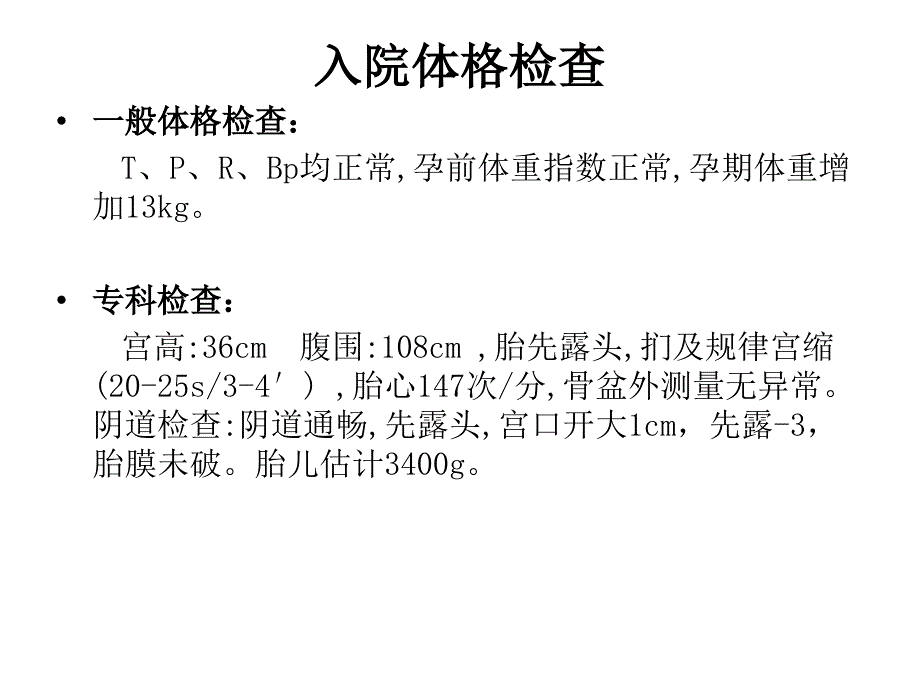 入院体格检查

• 一般体格检查：

T、P、R、Bp均正常,孕前体重指数正常,孕期体重增加13kg。

• 专科检查：

宫高:36cm 腹围:108cm ,胎先露头,扪及规律宫缩(20-25s/3-4′) ,胎心147次/分,骨盆外测量无异常。阴道检查:阴道通畅,先露头,宫口开大1cm，先露-3，胎膜未破。胎儿估计3400g。